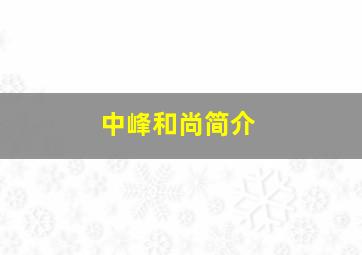 中峰和尚简介